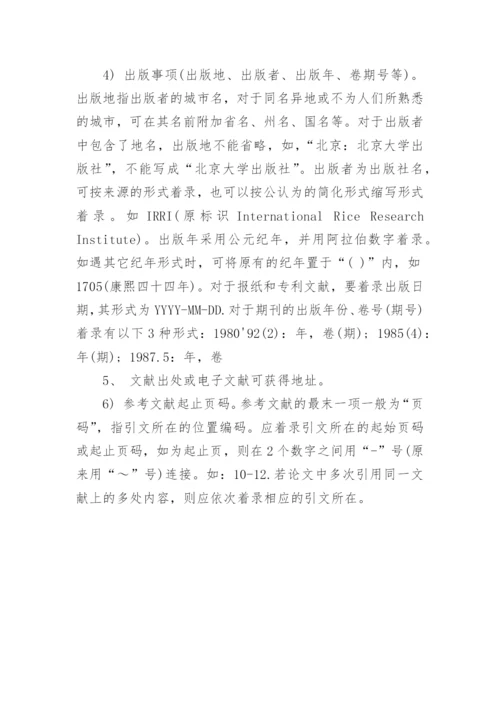 4) 出版事项(出版地、出版者、出版年、卷期号等)。出版地指出版者的城市名，对于同名异地或不为人们所熟悉的城市，可在其名前附加省名、州名、国名等。对于出版者中包含了地名，出版地不能省略，如，“北京：北京大学出版社”，不能写成“北京大学出版社”。出版者为出版社名，可按来源的形式着录，也可以按公认为的简化形式缩写形式着录。如 IRRI(原标识 International Rice Research Institute)。出版年采用公元纪年，并用阿拉伯数字着录。如遇其它纪年形式时，可将原有的纪年置于“( )”内，如 1705(康熙四十四年)。对于报纸和专利文献，要着录出版日期，其形式为 YYYY-MM-DD.对于期刊的出版年份、卷号(期号)着录有以下 3 种形式：1980'92(2)：年，卷(期)；1985(4)：年(期)；1987.5：年，卷

5、 文献出处或电子文献可获得地址。

6) 参考文献起止页码。参考文献的最末一项一般为“页码”，指引文所在的位置编码。应着录引文所在的起始页码或起止页码，如为起止页，则在 2 个数字之间用“-”号(原来用“～”号)连接。如：10-12.若论文中多次引用同一文献上的多处内容，则应依次着录相应的引文所在。